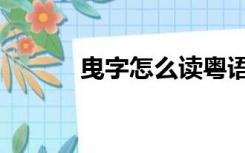 曳字怎么读粤语